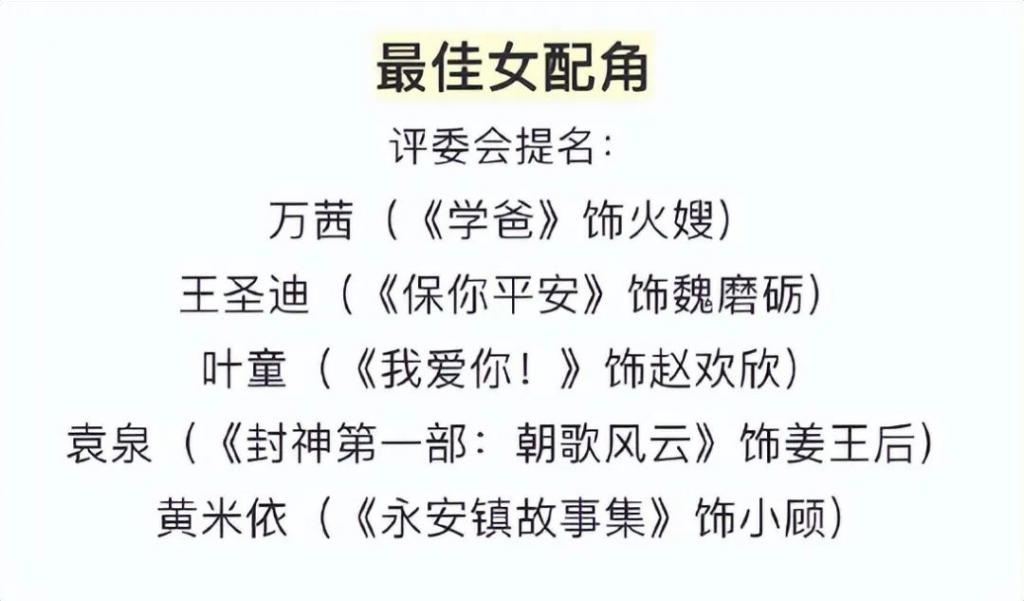 最佳女配角

评委会提名:

万茜(《学爸》饰火嫂)

王圣迪(《保你平安》饰魏磨砺)

叶童(《我爱你!》饰赵欢欣)

袁泉(《封神第一部:朝歌风云》饰姜王后)

黄米依(《永安镇故事集》饰小顾)